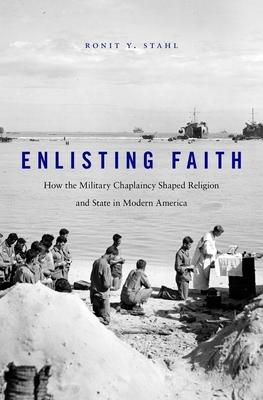 RONIT Y. STAHL

ENLISTING FAITH

How the Military Chaplaincy Shaped Religion and State in Modern America